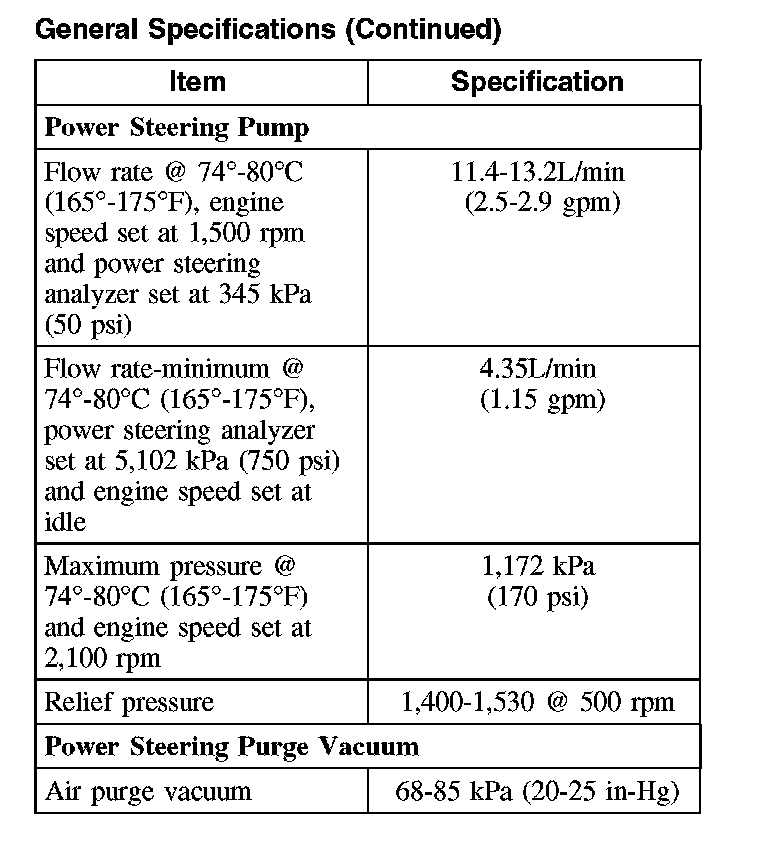 General Specifications (Continued)

| Item | Specification |
|---|---|
| **Power Steering Pump** | |
| Flow rate @ 74°-80°C (165°-175°F), engine speed set at 1,500 rpm and power steering analyzer set at 345 kPa (50 psi) | 11.4-13.2L/min (2.5-2.9 gpm) |
| Flow rate-minimum @ 74°-80°C (165°-175°F), power steering analyzer set at 5,102 kPa (750 psi) and engine speed set at idle | 4.35L/min (1.15 gpm) |
| Maximum pressure @ 74°-80°C (165°-175°F) and engine speed set at 2,100 rpm | 1,172 kPa (170 psi) |
| Relief pressure | 1,400-1,530 @ 500 rpm |
| **Power Steering Purge Vacuum** | |
| Air purge vacuum | 68-85 kPa (20-25 in-Hg) |